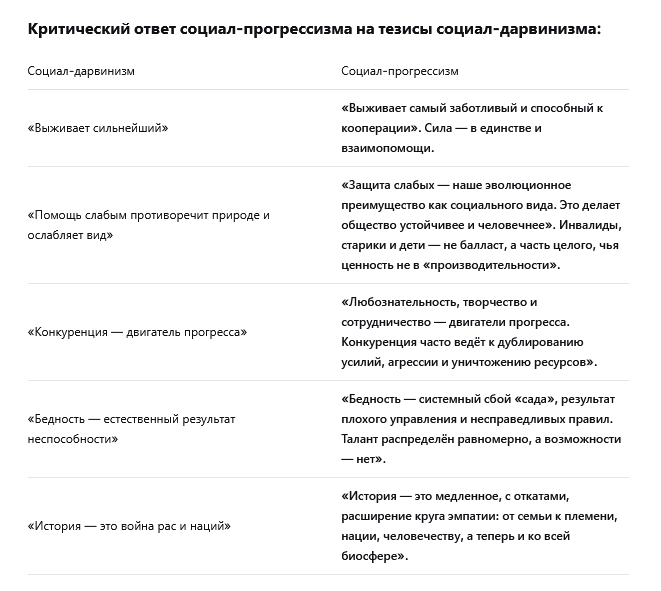 Критический ответ социал-прогрессизма на тезисы социал-дарвинизма:

| Социал-дарвинизм | Социал-прогрессизм |
|---|---|
| «Выживает сильнейший» | «Выживает самый заботливый и способный к кооперации». Сила — в единстве и взаимопомощи. |
| «Помощь слабым противоречит природе и ослабляет вид» | «Защита слабых — наше эволюционное преимущество как социального вида. Это делает общество устойчивее и человечнее». Инвалиды, старики и дети — не балласт, а часть целого, чья ценность не в «производительности». |
| «Конкуренция — двигатель прогресса» | «Любознательность, творчество и сотрудничество — двигатели прогресса. Конкуренция часто ведёт к дублированию усилий, агрессии и уничтожению ресурсов». |
| «Бедность — естественный результат неспособности» | «Бедность — системный сбой «сада», результат плохого управления и несправедливых правил. Талант распределён равномерно, а возможности — нет». |
| «История — это война рас и наций» | «История — это медленное, с откатами, расширение круга эмпатии: от семьи к племени, нации, человечеству, а теперь и ко всей биосфере». |